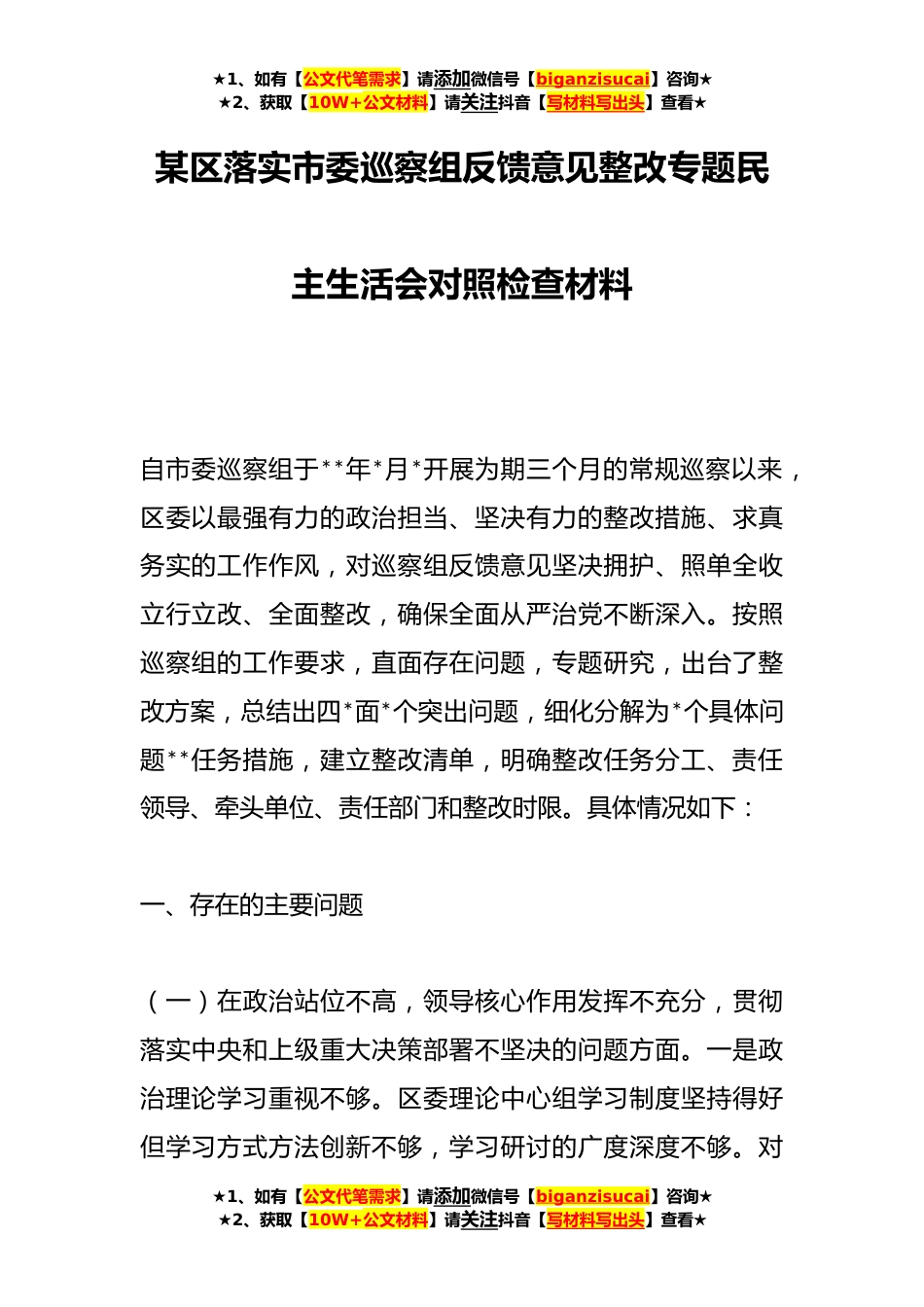 ★1、如有【公文代笔需求】请添加微信号【biganzisucai】咨询★
★2、获取【10W+公文材料】请关注抖音【写材料写出头】查看★

某区落实市委巡察组反馈意见整改专题民主生活会对照检查材料

自市委巡察组于**年*月*开展为期三个月的常规巡察以来，区委以最强有力的政治担当、坚决有力的整改措施、求真务实的工作作风，对巡察组反馈意见坚决拥护、照单全收立行立改、全面整改，确保全面从严治党不断深入。按照巡察组的工作要求，直面存在问题，专题研究，出台了整改方案，总结出四*面*个突出问题，细化分解为*个具体问题**任务措施，建立整改清单，明确整改任务分工、责任领导、牵头单位、责任部门和整改时限。具体情况如下：

一、存在的主要问题

（一）在政治站位不高，领导核心作用发挥不充分，贯彻落实中央和上级重大决策部署不坚决的问题方面。一是政治理论学习重视不够。区委理论中心组学习制度坚持得好但学习方式方法创新不够，学习研讨的广度深度不够。对

★1、如有【公文代笔需求】请添加微信号【biganzisucai】咨询★
★2、获取【10W+公文材料】请关注抖音【写材料写出头】查看★